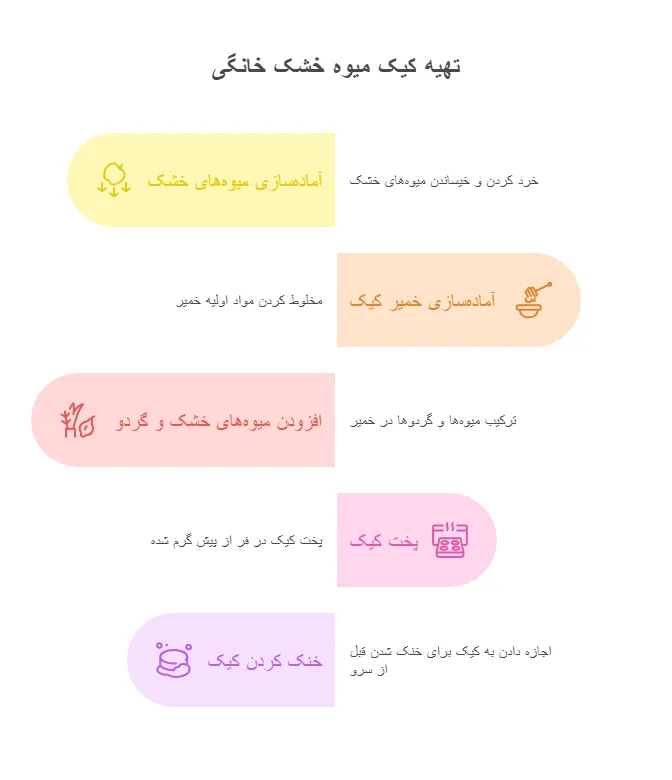 تهیه کیک میوه خشک خانگی

آماده‌سازی میوه‌های خشک

خرد کردن و خیساندن میوه‌های خشک

آماده‌سازی خمیر کیک

مخلوط کردن مواد اولیه خمیر

افزودن میوه‌های خشک و گردو

ترکیب میوه‌ها و گردوها در خمیر

پخت کیک

پخت کیک در فر از پیش گرم شده

خنک کردن کیک

اجازه دادن به کیک برای خنک شدن قبل از سرو